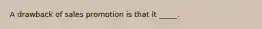 A drawback of sales promotion is that it _____.